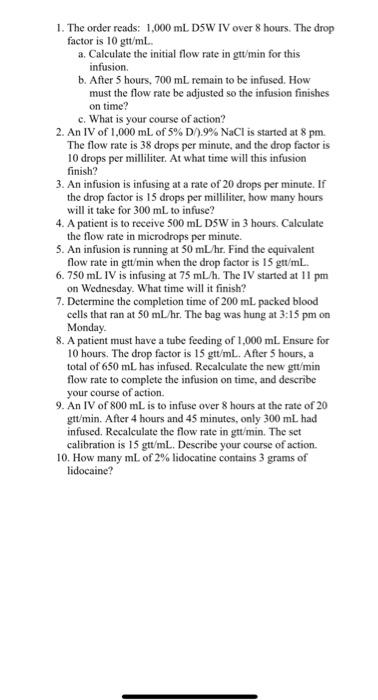 1. The order reads: 1,000 mL D5W IV over 8 hours. The drop factor is 10 gtt/mL.
a. Calculate the initial flow rate in gtt/min for this infusion.
b. After 5 hours, 700 mL remain to be infused. How must the flow rate be adjusted so the infusion finishes on time?
c. What is your course of action?
2. An IV of 1,000 mL of 5% D/).9% NaCl is started at 8 pm. The flow rate is 38 drops per minute, and the drop factor is 10 drops per milliliter. At what time will this infusion finish?
3. An infusion is infusing at a rate of 20 drops per minute. If the drop factor is 15 drops per milliliter, how many hours will it take for 300 mL to infuse?
4. A patient is to receive 500 mL D5W in 3 hours. Calculate the flow rate in microdrops per minute.
5. An infusion is running at 50 mL/hr. Find the equivalent flow rate in gtt/min when the drop factor is 15 gtt/mL.
6. 750 mL IV is infusing at 75 mL/h. The IV started at 11 pm on Wednesday. What time will it finish?
7. Determine the completion time of 200 mL packed blood cells that ran at 50 mL/hr. The bag was hung at 3:15 pm on Monday.
8. A patient must have a tube feeding of 1,000 mL Ensure for 10 hours. The drop factor is 15 gtt/mL. After 5 hours, a total of 650 mL has infused. Recalculate the new gtt/min flow rate to complete the infusion on time, and describe your course of action.
9. An IV of 800 mL is to infuse over 8 hours at the rate of 20 gtt/min. After 4 hours and 45 minutes, only 300 mL had infused. Recalculate the flow rate in gtt/min. The set calibration is 15 gtt/mL. Describe your course of action.
10. How many mL of 2% lidocatine contains 3 grams of lidocaine?